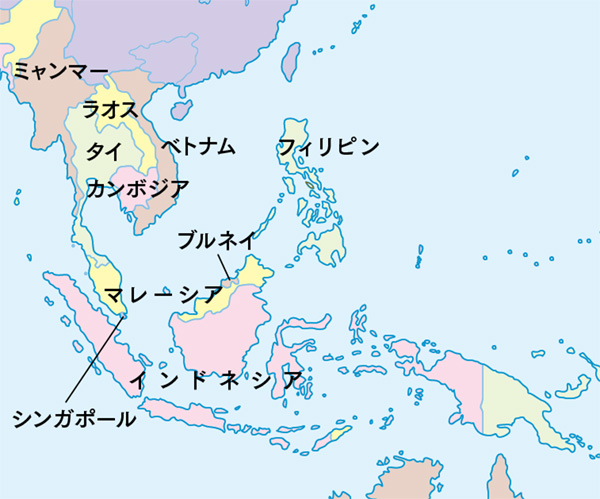 ミャンマー

ラオス

タイ

ベトナム

フィリピン

カンボジア

ブルネイ

マレーシア

インドネシア

シンガポール